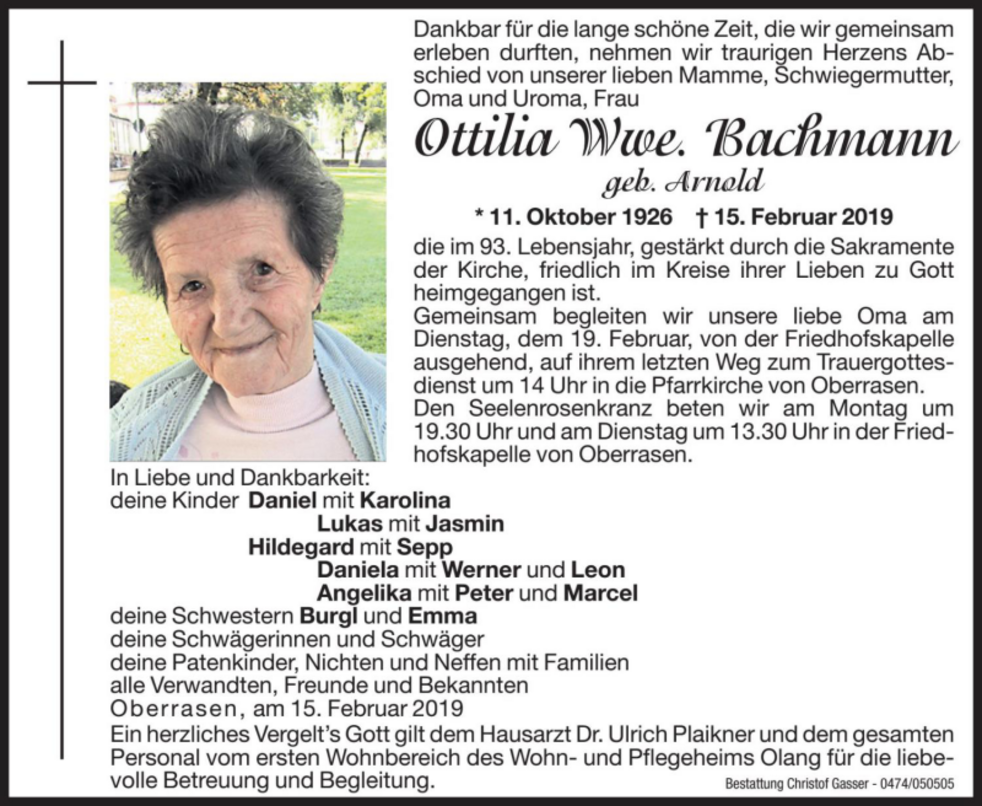 Dankbar für die lange schöne Zeit, die wir gemeinsam erleben durften, nehmen wir traurigen Herzens Abschied von unserer lieben Mamme, Schwiegermutter, Oma und Uroma, Frau

Ottilia Wwe. Bachmann

geb. Arnold

* 11. Oktober 1926 † 15. Februar 2019

die im 93. Lebensjahr, gestärkt durch die Sakramente der Kirche, friedlich im Kreise ihrer Lieben zu Gott heimgegangen ist.

Gemeinsam begleiten wir unsere liebe Oma am Dienstag, dem 19. Februar, von der Friedhofskapelle ausgehend, auf ihrem letzten Weg zum Trauergottesdienst um 14 Uhr in die Pfarrkirche von Oberrasen.

Den Seelenrosenkranz beten wir am Montag um 19.30 Uhr und am Dienstag um 13.30 Uhr in der Friedhofskapelle von Oberrasen.

In Liebe und Dankbarkeit:
deine Kinder Daniel mit Karolina
Lukas mit Jasmin
Hildegard mit Sepp
Daniela mit Werner und Leon
Angelika mit Peter und Marcel
deine Schwestern Burgl und Emma
deine Schwägerinnen und Schwäger
deine Patenkinder, Nichten und Neffen mit Familien
alle Verwandten, Freunde und Bekannten
Oberrasen, am 15. Februar 2019

Ein herzliches Vergelt's Gott gilt dem Hausarzt Dr. Ulrich Plaikner und dem gesamten Personal vom ersten Wohnbereich des Wohn- und Pflegeheims Olang für die liebevolle Betreuung und Begleitung.

Bestattung Christof Gasser - 0474/050505